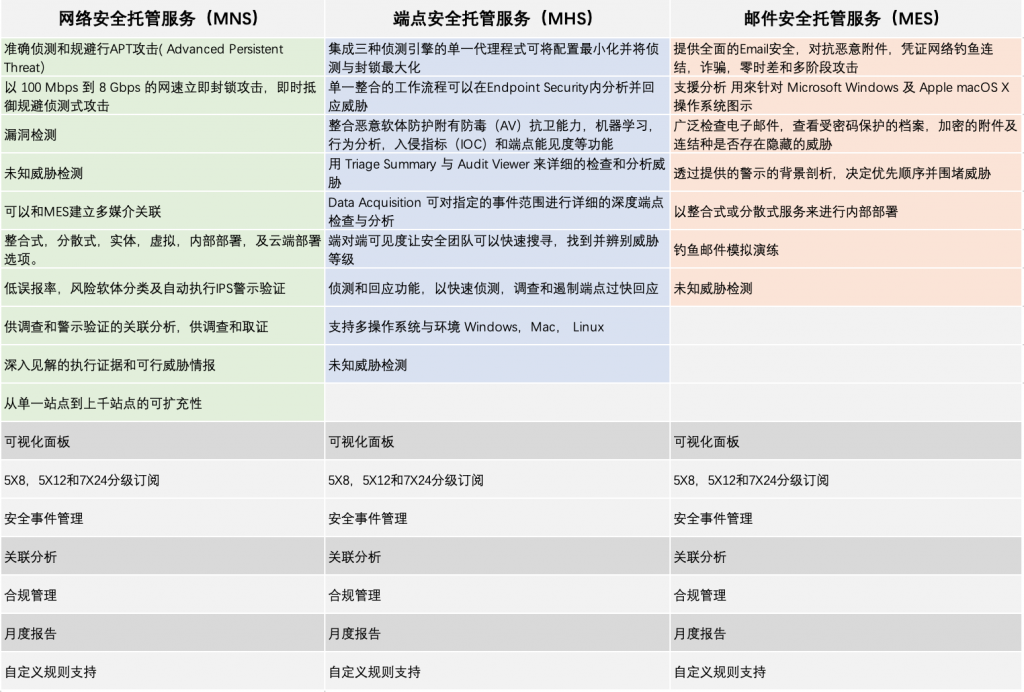 | 网络安全托管服务（MNS） | 端点安全托管服务（MHS） | 邮件安全托管服务（MES） |
|---|---|---|
| 准确侦测和规避行APT攻击( Advanced Persistent Threat) | 集成三种侦测引擎的单一代理程式可将配置最小化并将侦测与封锁最大化 | 提供全面的Email安全，对抗恶意附件，凭证网络钓鱼连结，诈骗，零时差和多阶段攻击 |
| 以 100 Mbps 到 8 Gbps 的网速立即封锁攻击，即时抵御规避侦测式攻击 | 单一整合的工作流程可以在Endpoint Security内分析并回应威胁 | 支援分析 用来针对 Microsoft Windows 及 Apple macOS X 操作系统图示 |
| 漏洞检测 | 整合恶意软体防护附有防毒（AV）抗卫能力，机器学习，行为分析，入侵指标（IOC）和端点能见度等功能 | 广泛检查电子邮件，查看受密码保护的档案，加密的附件及连结种是否存在隐藏的威胁 |
| 未知威胁检测 | 用 Triage Summary 与 Audit Viewer 来详细的检查和分析威胁 | 透过提供的警示的背景剖析，决定优先顺序并围堵威胁 |
| 可以和MES建立多媒介关联 | Data Acquisition 可对指定的事件范围进行详细的深度端点检查与分析 | 以整合式或分散式服务来进行内部部署 |
| 整合式，分散式，实体，虚拟，内部部署，及云端部署选项。 | 端对端可见度让安全团队可以快速搜寻，找到并辨别威胁等级 | 钓鱼邮件模拟演练 |
| 低误报率，风险软体分类及自动执行IPS警示验证 | 侦测和回应功能，以快速侦测，调查和遏制端点过快回应 | 未知威胁检测 |
| 供调查和警示验证的关联分析，供调查和取证 | 支持多操作系统与环境 Windows，Mac， Linux | |
| 深入见解的执行证据和可行威胁情报 | 未知威胁检测 | |
| 从单一站点到上千站点的可扩充性 | | |
| 可视化面板 | 可视化面板 | 可视化面板 |
| 5X8，5X12和7X24分级订阅 | 5X8，5X12和7X24分级订阅 | 5X8，5X12和7X24分级订阅 |
| 安全事件管理 | 安全事件管理 | 安全事件管理 |
| 关联分析 | 关联分析 | 关联分析 |
| 合规管理 | 合规管理 | 合规管理 |
| 月度报告 | 月度报告 | 月度报告 |
| 自定义规则支持 | 自定义规则支持 | 自定义规则支持 |